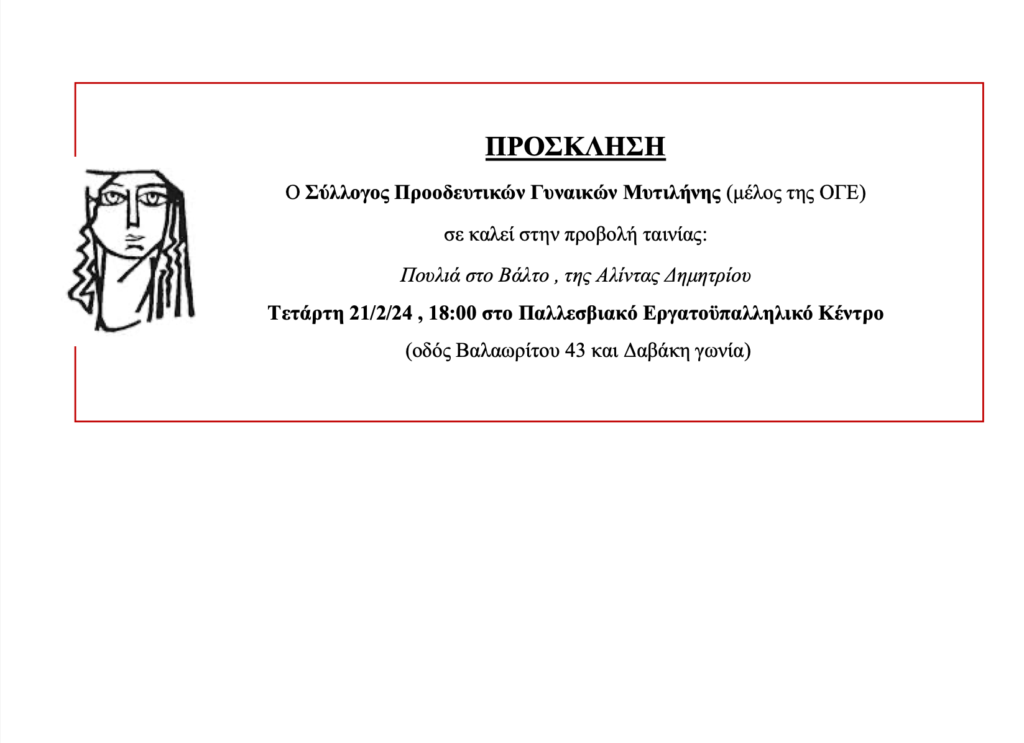 ΠΡΟΣΚΛΗΣΗ

Ο Σύλλογος Προοδευτικών Γυναικών Μυτιλήνης (μέλος της ΟΓΕ)

σε καλεί στην προβολή ταινίας:

Πουλιά στο Βάλτο , της Αλίντας Δημητρίου

Τετάρτη 21/2/24 , 18:00 στο Παλλεσβιακό Εργατοϋπαλληλικό Κέντρο

(οδός Βαλαωρίτου 43 και Δαβάκη γωνία)